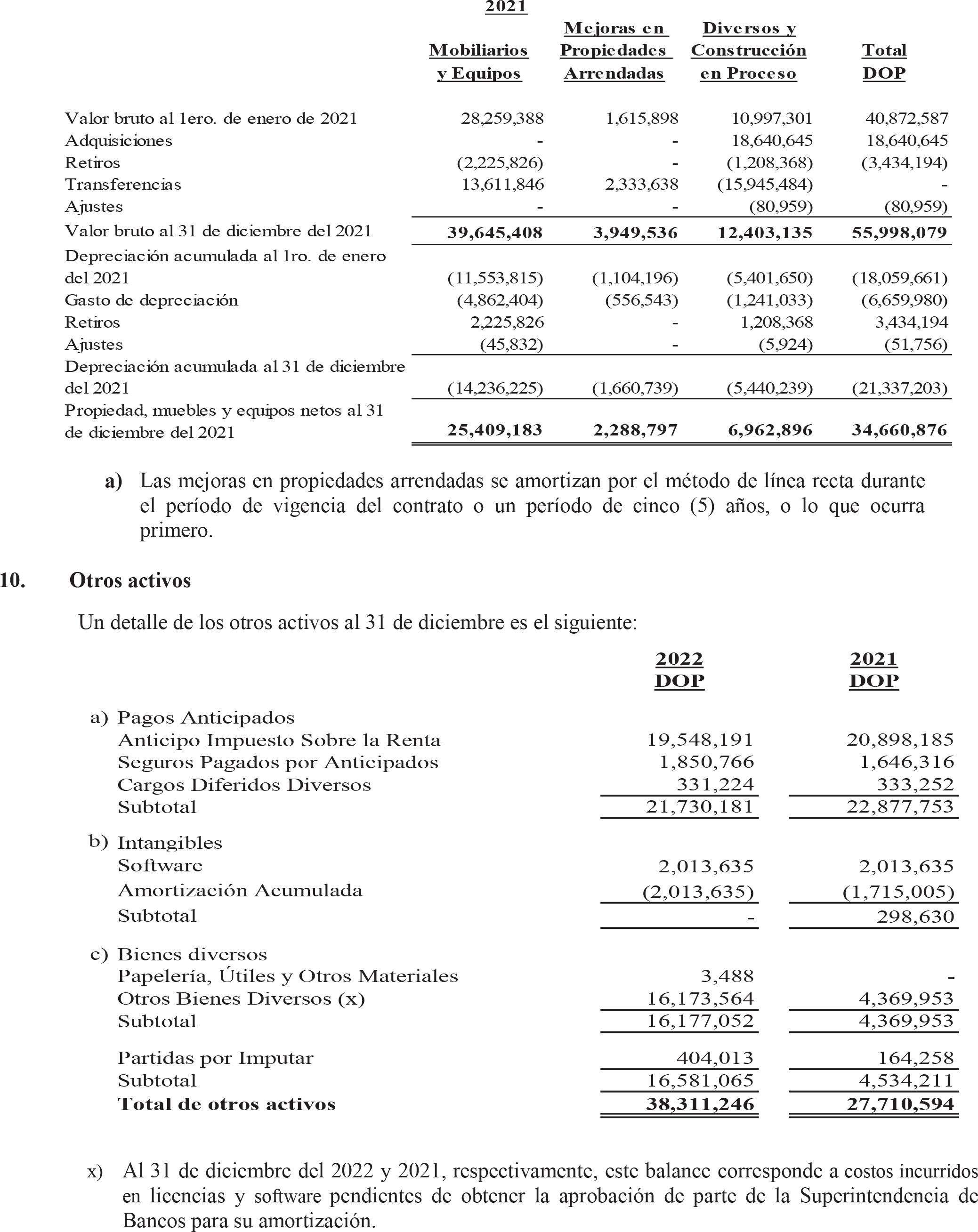 2021

| | Mobiliarios y Equipos | Mejoras en Propiedades Arrendadas | Diversos y Construcción en Proceso | Total DOP |
|---|---|---|---|---|
| Valor bruto al 1ero. de enero de 2021 | 28,259,388 | 1,615,898 | 10,997,301 | 40,872,587 |
| Adquisiciones | - | - | 18,640,645 | 18,640,645 |
| Retiros | (2,225,826) | - | (1,208,368) | (3,434,194) |
| Transferencias | 13,611,846 | 2,333,638 | (15,945,484) | - |
| Ajustes | - | - | (80,959) | (80,959) |
| Valor bruto al 31 de diciembre del 2021 | 39,645,408 | 3,949,536 | 12,403,135 | 55,998,079 |
| Depreciación acumulada al 1ro. de enero del 2021 | (11,553,815) | (1,104,196) | (5,401,650) | (18,059,661) |
| Gasto de depreciación | (4,862,404) | (556,543) | (1,241,033) | (6,659,980) |
| Retiros | 2,225,826 | - | 1,208,368 | 3,434,194 |
| Ajustes | (45,832) | - | (5,924) | (51,756) |
| Depreciación acumulada al 31 de diciembre del 2021 | (14,236,225) | (1,660,739) | (5,440,239) | (21,337,203) |
| Propiedad, muebles y equipos netos al 31 de diciembre del 2021 | 25,409,183 | 2,288,797 | 6,962,896 | 34,660,876 |

a) Las mejoras en propiedades arrendadas se amortizan por el método de línea recta durante el período de vigencia del contrato o un período de cinco (5) años, o lo que ocurra primero.

10. Otros activos

Un detalle de los otros activos al 31 de diciembre es el siguiente:

| | 2022 DOP | 2021 DOP |
|---|---|---|
| a) Pagos Anticipados | | |
| Anticipo Impuesto Sobre la Renta | 19,548,191 | 20,898,185 |
| Seguros Pagados por Anticipados | 1,850,766 | 1,646,316 |
| Cargos Diferidos Diversos | 331,224 | 333,252 |
| Subtotal | 21,730,181 | 22,877,753 |
| b) Intangibles | | |
| Software | 2,013,635 | 2,013,635 |
| Amortización Acumulada | (2,013,635) | (1,715,005) |
| Subtotal | - | 298,630 |
| c) Bienes diversos | | |
| Papelería, Útiles y Otros Materiales | 3,488 | - |
| Otros Bienes Diversos (x) | 16,173,564 | 4,369,953 |
| Subtotal | 16,177,052 | 4,369,953 |
| Partidas por Imputar | 404,013 | 164,258 |
| Subtotal | 16,581,065 | 4,534,211 |
| Total de otros activos | 38,311,246 | 27,710,594 |

x) Al 31 de diciembre del 2022 y 2021, respectivamente, este balance corresponde a costos incurridos en licencias y software pendientes de obtener la aprobación de parte de la Superintendencia de Bancos para su amortización.